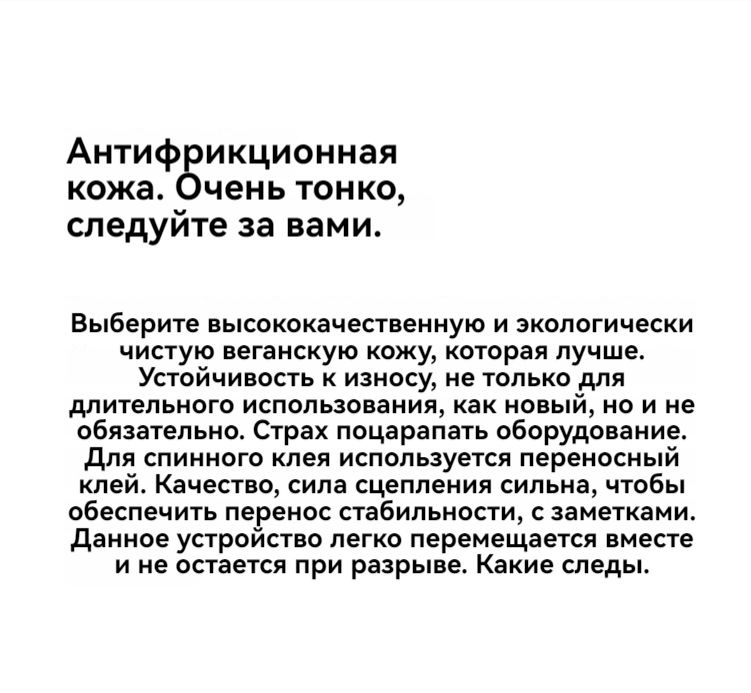 Антифрикционная кожа. Очень тонко, следуйте за вами.

Выберите высококачественную и экологически чистую веганскую кожу, которая лучше. Устойчивость к износу, не только для длительного использования, как новый, но и не обязательно. Страх поцарапать оборудование. Для спинного клея используется переносный клей. Качество, сила сцепления сильна, чтобы обеспечить перенос стабильности, с заметками. Данное устройство легко перемещается вместе и не остается при разрыве. Какие следы.